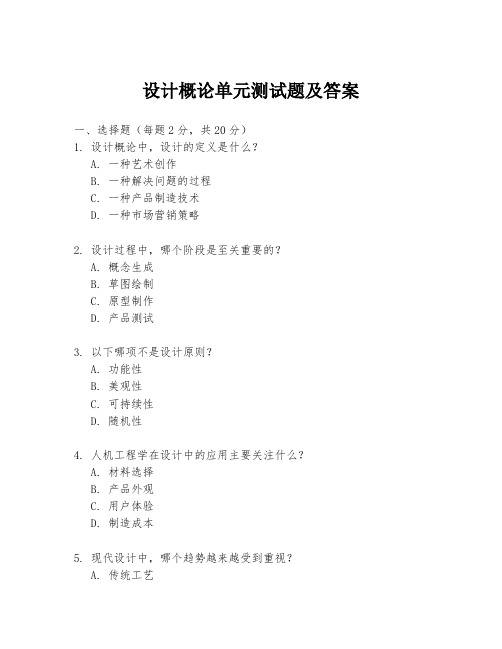 设计概论单元测试题及答案

一、选择题（每题 2 分，共 20 分）

1. 设计概论中，设计的定义是什么？
A. 一种艺术创作
B. 一种解决问题的过程
C. 一种产品制造技术
D. 一种市场营销策略

2. 设计过程中，哪个阶段是至关重要的？
A. 概念生成
B. 草图绘制
C. 原型制作
D. 产品测试

3. 以下哪项不是设计原则？
A. 功能性
B. 美观性
C. 可持续性
D. 随机性

4. 人机工程学在设计中的应用主要关注什么？
A. 材料选择
B. 产品外观
C. 用户体验
D. 制造成本

5. 现代设计中，哪个趋势越来越受到重视？
A. 传统工艺